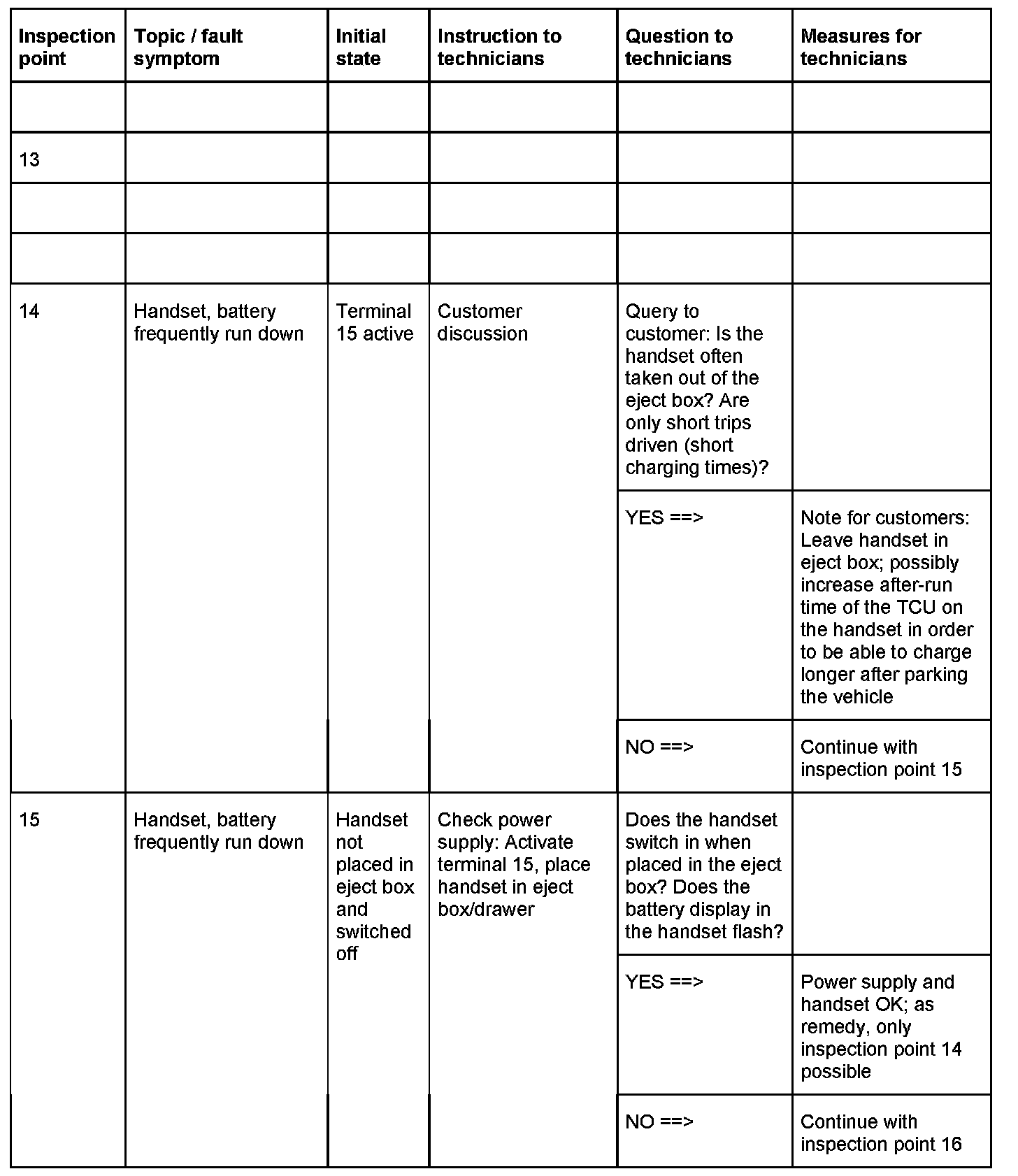 | Inspection point | Topic / fault symptom | Initial state | Instruction to technicians | Question to technicians | Measures for technicians |
|---|---|---|---|---|---|
| | | | | | |
| 13 | | | | | |
| | | | | | |
| | | | | | |
| 14 | Handset, battery frequently run down | Terminal 15 active | Customer discussion | Query to customer: Is the handset often taken out of the eject box? Are only short trips driven (short charging times)? | |
| | | | | YES ==> | Note for customers: Leave handset in eject box; possibly increase after-run time of the TCU on the handset in order to be able to charge longer after parking the vehicle |
| | | | | NO ==> | Continue with inspection point 15 |
| 15 | Handset, battery frequently run down | Handset not placed in eject box and switched off | Check power supply: Activate terminal 15, place handset in eject box/drawer | Does the handset switch in when placed in the eject box? Does the battery display in the handset flash? | |
| | | | | YES ==> | Power supply and handset OK; as remedy, only inspection point 14 possible |
| | | | | NO ==> | Continue with inspection point 16 |